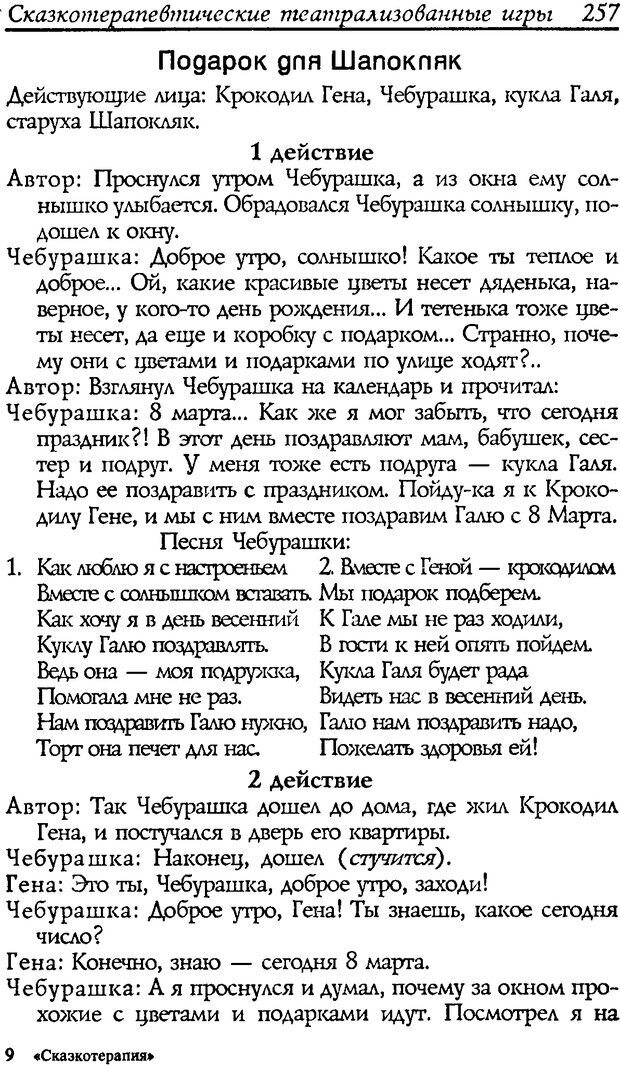 Сказкотерапевтические театрализованные игры 257

Подарок для Шапокляк

Действующие лица: Крокодил Гена, Чебурашка, кукла Галя, старуха Шапокляк.

1 действие

Автор: Проснулся утром Чебурашка, а из окна ему солнышко улыбается. Обрадовался Чебурашка солнышку, подошел к окну.

Чебурашка: Доброе утро, солнышко! Какое ты теплое и доброе... Ой, какие красивые цветы несет дяденька, наверное, у кого-то день рождения... И тетенька тоже цветы несет, да еще и коробку с подарком... Странно, почему они с цветами и подарками по улице ходят?..

Автор: Взглянул Чебурашка на календарь и прочитал:

Чебурашка: 8 марта... Как же я мог забыть, что сегодня праздник?! В этот день поздравляют мам, бабушек, сестер и подруг. У меня тоже есть подруга — кукла Галя. Надо ее поздравить с праздником. Пойду-ка я к Крокодилу Гене, и мы с ним вместе поздравим Галю с 8 Марта.

Песня Чебурашки:

1. Как люблю я с настроеньем
Вместе с солнышком вставать.
Как хочу я в день весенний
Куклу Галю поздравлять.
Ведь она — моя подружка,
Помогала мне не раз.
Нам поздравить Галю нужно,
Торт она печет для нас.

2. Вместе с Геной — крокодилом
Мы подарок подберем.
К Гале мы не раз ходили,
В гости к ней опять пойдем.
Кукла Галя будет рада
Видеть нас в весенний день.
Галю нам поздравить надо,
Пожелать здоровья ей!

2 действие

Автор: Так Чебурашка дошел до дома, где жил Крокодил Гена, и постучался в дверь его квартиры.

Чебурашка: Наконец, дошел (стучится).

Гена: Это ты, Чебурашка, доброе утро, заходи!

Чебурашка: Доброе утро, Гена! Ты знаешь, какое сегодня число?

Гена: Конечно, знаю — сегодня 8 марта.

Чебурашка: А я проснулся и думал, почему за окном прохожие с цветами и подарками идут. Посмотрел я на

9 «Сказкотерапия»